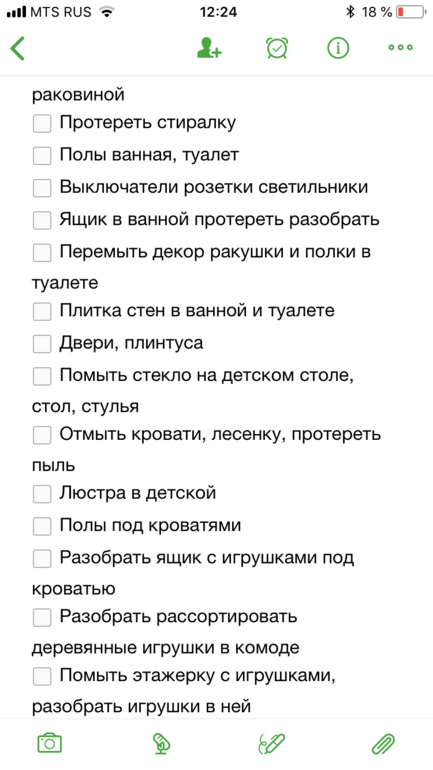 MTS RUS 12:24 18 %

раковиной

Протереть стиралку

Полы ванная, туалет

Выключатели розетки светильники

Ящик в ванной протереть разобрать

Перемыть декор ракушки и полки в туалете

Плитка стен в ванной и туалете

Двери, плинтуса

Помыть стекло на детском столе, стол, стулья

Отмыть кровати, лесенку, протереть пыль

Люстра в детской

Полы под кроватями

Разобрать ящик с игрушками под кроватью

Разобрать рассортировать деревянные игрушки в комоде

Помыть этажерку с игрушками, разобрать игрушки в ней